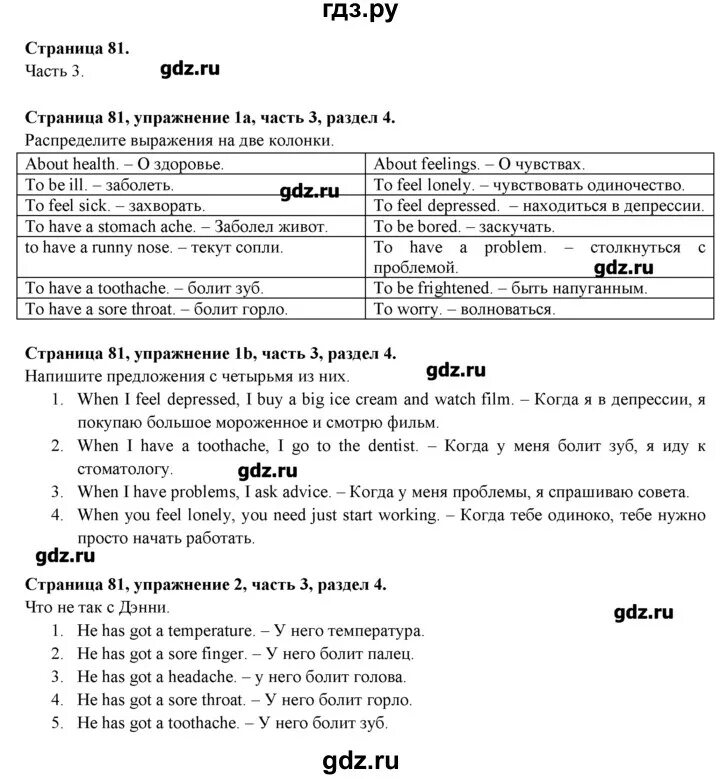 гдз.ру

Страница 81.
Часть 3. gdz.ru

Страница 81, упражнение 1a, часть 3, раздел 4.
Распределите выражения на две колонки.

| About health. – О здоровье. | About feelings. – О чувствах. |
|---|---|
| To be ill. – заболеть. | To feel lonely. – чувствовать одиночество. |
| To feel sick. – захворать. | To feel depressed. – находиться в депрессии. |
| To have a stomach ache. – Заболел живот. | To be bored. – заскучать. |
| to have a runny nose. – текут сопли. | To have a problem. – столкнуться с проблемой. |
| To have a toothache. – болит зуб. | To be frightened. – быть напуганным. |
| To have a sore throat. – болит горло. | To worry. – волноваться. |

gdz.ru gdz.ru

Страница 81, упражнение 1b, часть 3, раздел 4.
Напишите предложения с четырьмя из них. gdz.ru
1. When I feel depressed, I buy a big ice cream and watch film. – Когда я в депрессии, я покупаю большое мороженное и смотрю фильм.
2. When I have a toothache, I go to the dentist. – Когда у меня болит зуб, я иду к стоматологу. gdz.ru
3. When I have problems, I ask advice. – Когда у меня проблемы, я спрашиваю совета.
4. When you feel lonely, you need just start working. – Когда тебе одиноко, тебе нужно просто начать работать.

gdz.ru

Страница 81, упражнение 2, часть 3, раздел 4.
Что не так с Дэнни. gdz.ru
1. He has got a temperature. – У него температура.
2. He has got a sore finger. – У него болит палец.
3. He has got a headache. – у него болит голова.
4. He has got a sore throat. – У него болит горло.
5. He has got a toothache. – У него болит зуб.

gdz.ru